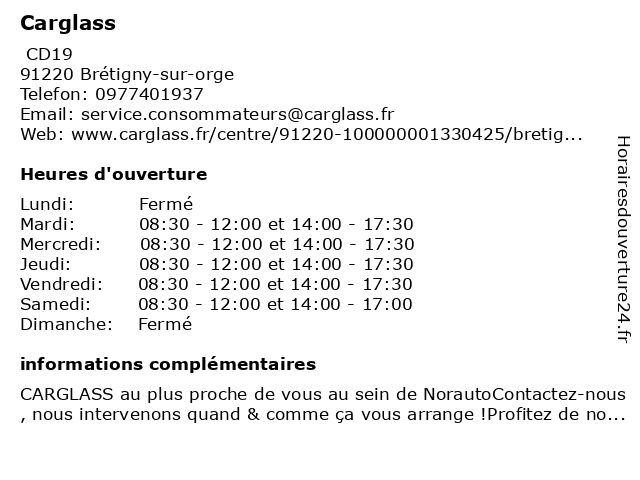 Carglass

CD19
91220 Brétigny-sur-orge
Telefon: 0977401937
Email: service.consommateurs@carglass.fr
Web: www.carglass.fr/centre/91220-100000001330425/bretig...

Heures d'ouverture

| | |
|---|---|
| Lundi: | Fermé |
| Mardi: | 08:30 - 12:00 et 14:00 - 17:30 |
| Mercredi: | 08:30 - 12:00 et 14:00 - 17:30 |
| Jeudi: | 08:30 - 12:00 et 14:00 - 17:30 |
| Vendredi: | 08:30 - 12:00 et 14:00 - 17:30 |
| Samedi: | 08:30 - 12:00 et 14:00 - 17:00 |
| Dimanche: | Fermé |

informations complémentaires

CARGLASS au plus proche de vous au sein de NorautoContactez-nous , nous intervenons quand & comme ça vous arrange !Profitez de no...

Horairesdouverture24.fr